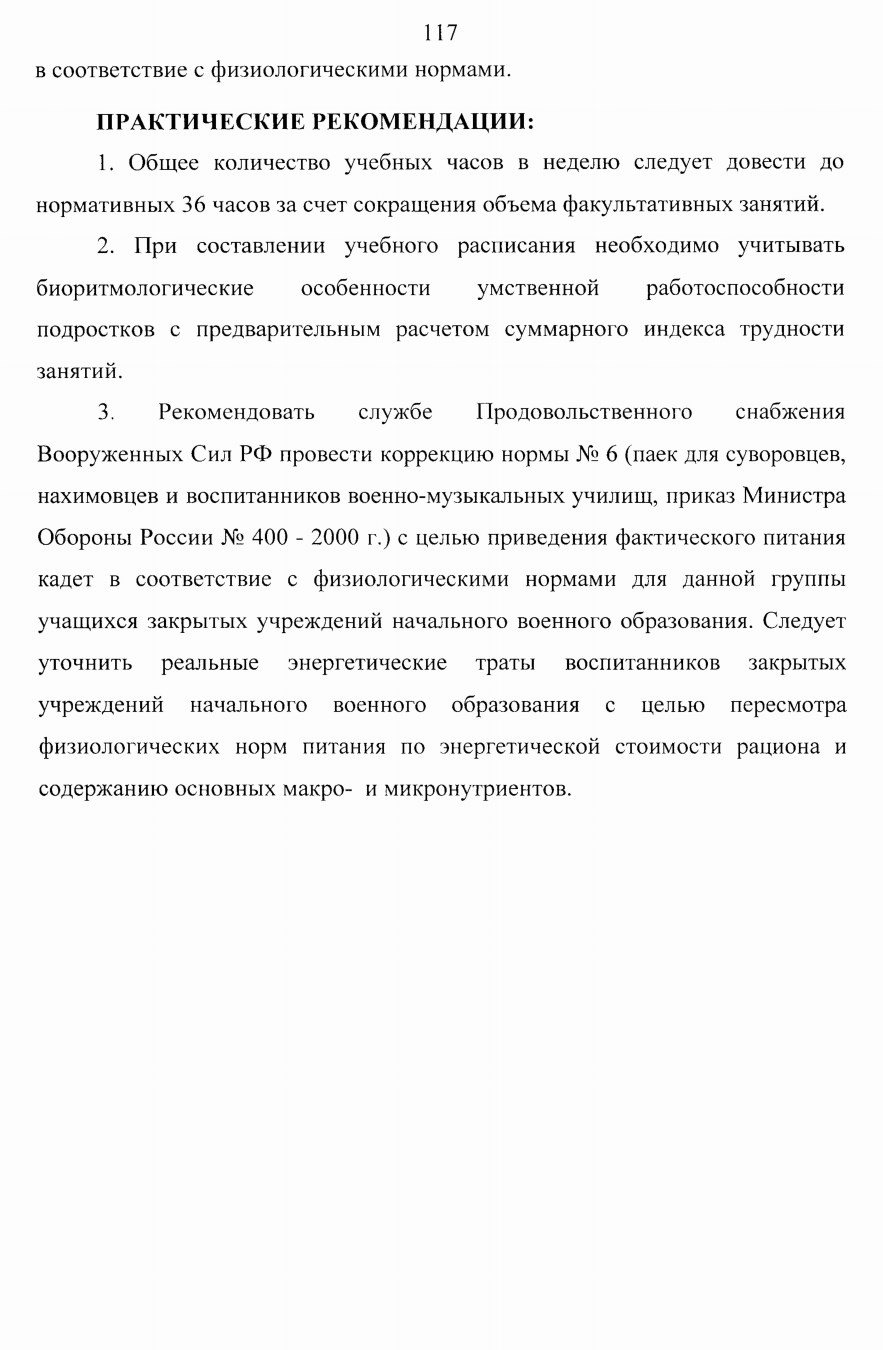 117

в соответствие с физиологическими нормами.

ПРАКТИЧЕСКИЕ РЕКОМЕНДАЦИИ:

1. Общее количество учебных часов в неделю следует довести до нормативных 36 часов за счет сокращения объема факультативных занятий.

2. При составлении учебного расписания необходимо учитывать биоритмологические особенности умственной работоспособности подростков с предварительным расчетом суммарного индекса трудности занятий.

3. Рекомендовать службе Продовольственного снабжения Вооруженных Сил РФ провести коррекцию нормы № 6 (паек для суворовцев, нахимовцев и воспитанников военно-музыкальных училищ, приказ Министра Обороны России № 400 - 2000 г.) с целью приведения фактического питания кадет в соответствие с физиологическими нормами для данной группы учащихся закрытых учреждений начального военного образования. Следует уточнить реальные энергетические траты воспитанников закрытых учреждений начального военного образования с целью пересмотра физиологических норм питания по энергетической стоимости рациона и содержанию основных макро- и микронутриентов.